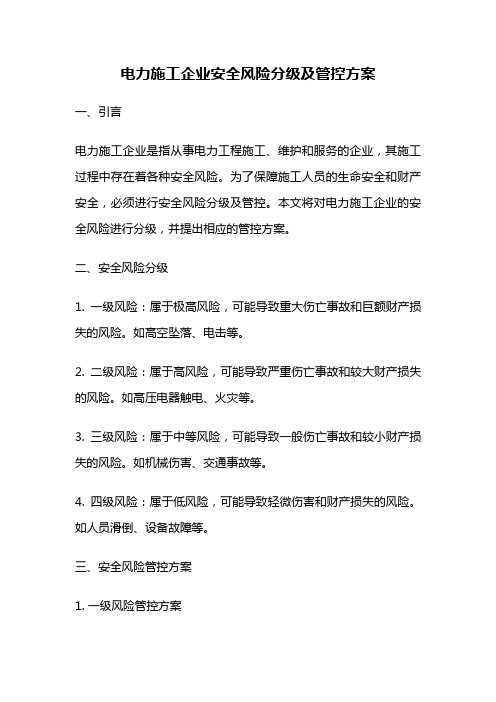 电力施工企业安全风险分级及管控方案

一、引言

电力施工企业是指从事电力工程施工、维护和服务的企业，其施工过程中存在着各种安全风险。为了保障施工人员的生命安全和财产安全，必须进行安全风险分级及管控。本文将对电力施工企业的安全风险进行分级，并提出相应的管控方案。

二、安全风险分级

1. 一级风险：属于极高风险，可能导致重大伤亡事故和巨额财产损失的风险。如高空坠落、电击等。

2. 二级风险：属于高风险，可能导致严重伤亡事故和较大财产损失的风险。如高压电器触电、火灾等。

3. 三级风险：属于中等风险，可能导致一般伤亡事故和较小财产损失的风险。如机械伤害、交通事故等。

4. 四级风险：属于低风险，可能导致轻微伤害和财产损失的风险。如人员滑倒、设备故障等。

三、安全风险管控方案

1. 一级风险管控方案